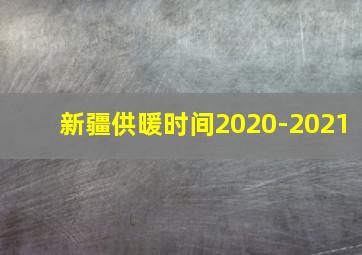 新疆供暖时间2020-2021